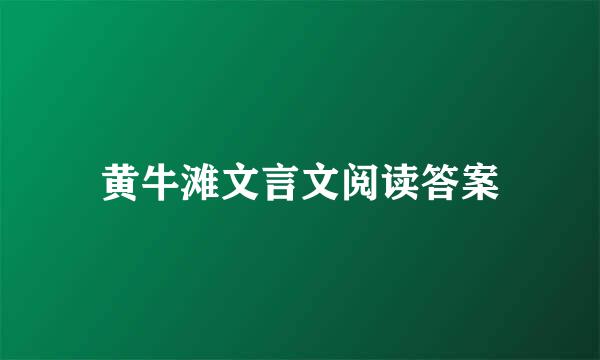 黄牛滩文言文阅读答案